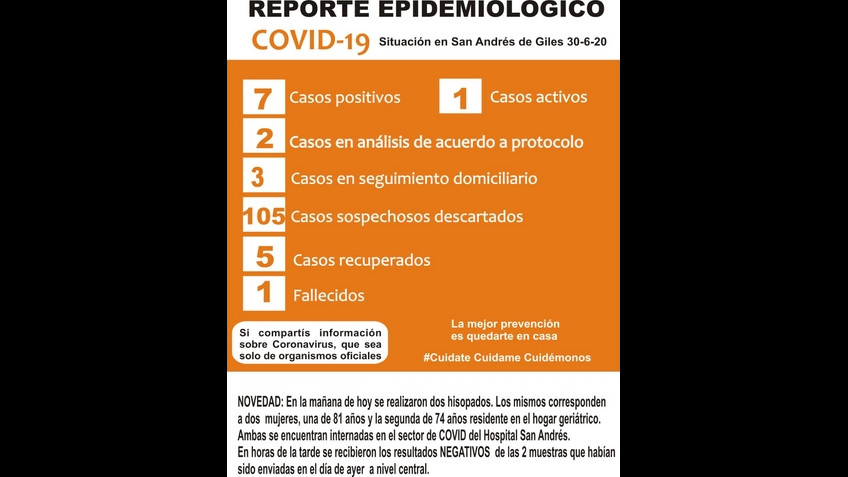 REPORTE EPIDEMIOLOGICO

COVID-19 Situación en San Andrés de Giles 30-6-20

7 Casos positivos

1 Casos activos

2 Casos en análisis de acuerdo a protocolo

3 Casos en seguimiento domiciliario

105 Casos sospechosos descartados

5 Casos recuperados

1 Fallecidos

Si compartís información sobre Coronavirus, que sea solo de organismos oficiales

La mejor prevención es quedarte en casa

#Cuidate Cuidame Cuidémonos

NOVEDAD: En la mañana de hoy se realizaron dos hisopados. Los mismos corresponden a dos mujeres, una de 81 años y la segunda de 74 años residente en el hogar geriátrico. Ambas se encuentran internadas en el sector de COVID del Hospital San Andrés.
En horas de la tarde se recibieron los resultados NEGATIVOS de las 2 muestras que habían sido enviadas en el día de ayer a nivel central.